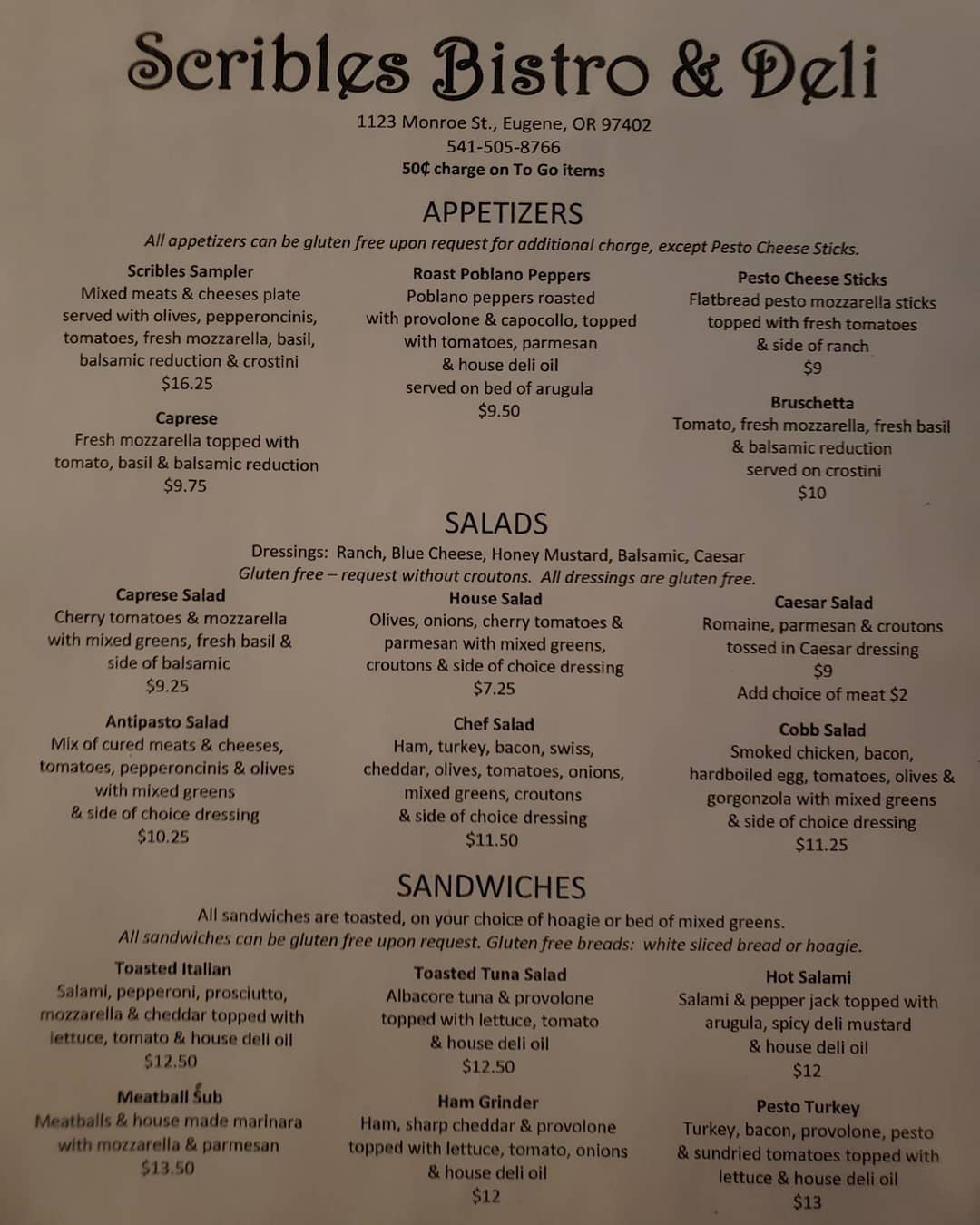 Scribles Bistro & Deli

1123 Monroe St., Eugene, OR 97402
541-505-8766
50¢ charge on To Go items

APPETIZERS

All appetizers can be gluten free upon request for additional charge, except Pesto Cheese Sticks.

Scribles Sampler
Mixed meats & cheeses plate served with olives, pepperoncinis, tomatoes, fresh mozzarella, basil, balsamic reduction & crostini
$16.25

Caprese
Fresh mozzarella topped with tomato, basil & balsamic reduction
$9.75

Roast Poblano Peppers
Poblano peppers roasted with provolone & capocollo, topped with tomatoes, parmesan & house deli oil served on bed of arugula
$9.50

Pesto Cheese Sticks
Flatbread pesto mozzarella sticks topped with fresh tomatoes & side of ranch
$9

Bruschetta
Tomato, fresh mozzarella, fresh basil & balsamic reduction served on crostini
$10

SALADS

Dressings: Ranch, Blue Cheese, Honey Mustard, Balsamic, Caesar
Gluten free – request without croutons. All dressings are gluten free.

Caprese Salad
Cherry tomatoes & mozzarella with mixed greens, fresh basil & side of balsamic
$9.25

Antipasto Salad
Mix of cured meats & cheeses, tomatoes, pepperoncinis & olives with mixed greens & side of choice dressing
$10.25

House Salad
Olives, onions, cherry tomatoes & parmesan with mixed greens, croutons & side of choice dressing
$7.25

Chef Salad
Ham, turkey, bacon, swiss, cheddar, olives, tomatoes, onions, mixed greens, croutons & side of choice dressing
$11.50

Caesar Salad
Romaine, parmesan & croutons tossed in Caesar dressing
$9
Add choice of meat $2

Cobb Salad
Smoked chicken, bacon, hardboiled egg, tomatoes, olives & gorgonzola with mixed greens & side of choice dressing
$11.25

SANDWICHES

All sandwiches are toasted, on your choice of hoagie or bed of mixed greens.
All sandwiches can be gluten free upon request. Gluten free breads: white sliced bread or hoagie.

Toasted Italian
Salami, pepperoni, prosciutto, mozzarella & cheddar topped with lettuce, tomato & house deli oil
$12.50

Meatball Sub
Meatballs & house made marinara with mozzarella & parmesan
$13.50

Toasted Tuna Salad
Albacore tuna & provolone topped with lettuce, tomato & house deli oil
$12.50

Ham Grinder
Ham, sharp cheddar & provolone topped with lettuce, tomato, onions & house deli oil
$12

Hot Salami
Salami & pepper jack topped with arugula, spicy deli mustard & house deli oil
$12

Pesto Turkey
Turkey, bacon, provolone, pesto & sundried tomatoes topped with lettuce & house deli oil
$13